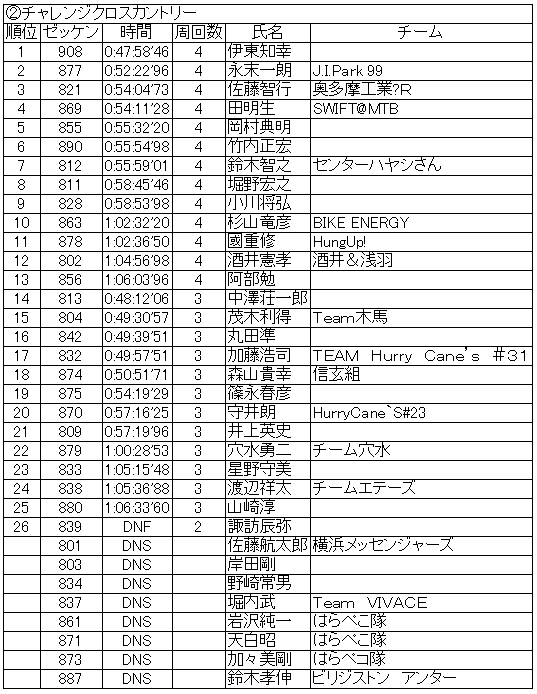 ②チャレンジクロスカントリー

| 順位 | ゼッケン | 時間 | 周回数 | 氏名 | チーム |
|---|---|---|---|---|---|
| 1 | 908 | 0:47:58'46 | 4 | 伊東知幸 | |
| 2 | 877 | 0:52:22'96 | 4 | 永末一朗 | J.I.Park 99 |
| 3 | 821 | 0:54:04'73 | 4 | 佐藤智行 | 奥多摩工業?R |
| 4 | 869 | 0:54:11'28 | 4 | 田明生 | SWIFT@MTB |
| 5 | 855 | 0:55:32'20 | 4 | 岡村典明 | |
| 6 | 890 | 0:55:54'98 | 4 | 竹内正宏 | |
| 7 | 812 | 0:55:59'01 | 4 | 鈴木智之 | センターハヤシさん |
| 8 | 811 | 0:58:45'46 | 4 | 堀野宏之 | |
| 9 | 828 | 0:58:53'98 | 4 | 小川将弘 | |
| 10 | 863 | 1:02:32'20 | 4 | 杉山竜彦 | BIKE ENERGY |
| 11 | 878 | 1:02:36'50 | 4 | 國重修 | HungUp! |
| 12 | 802 | 1:04:56'98 | 4 | 酒井憲孝 | 酒井&浅羽 |
| 13 | 856 | 1:06:03'96 | 4 | 阿部勉 | |
| 14 | 813 | 0:48:12'06 | 3 | 中澤荘一郎 | |
| 15 | 804 | 0:49:30'57 | 3 | 茂木利得 | Team木馬 |
| 16 | 842 | 0:49:39'51 | 3 | 丸田準 | |
| 17 | 832 | 0:49:57'51 | 3 | 加藤浩司 | TEAM Hurry Cane's #31 |
| 18 | 874 | 0:50:51'71 | 3 | 森山貴幸 | 信玄組 |
| 19 | 875 | 0:54:19'29 | 3 | 篠永春彦 | |
| 20 | 870 | 0:57:16'25 | 3 | 守井朗 | HurryCane`S#23 |
| 21 | 809 | 0:57:19'96 | 3 | 井上英史 | |
| 22 | 879 | 1:00:28'53 | 3 | 穴水勇二 | チーム穴水 |
| 23 | 833 | 1:05:15'48 | 3 | 星野守美 | |
| 24 | 838 | 1:05:36'88 | 3 | 渡辺祥太 | チームエテーズ |
| 25 | 880 | 1:06:33'60 | 3 | 山崎淳 | |
| 26 | 839 | DNF | 2 | 諏訪辰弥 | |
| | 801 | DNS | | 佐藤航太郎 | 横浜メッセンジャーズ |
| | 803 | DNS | | 岸田剛 | |
| | 834 | DNS | | 野崎常男 | |
| | 837 | DNS | | 堀内武 | Team VIVACE |
| | 861 | DNS | | 岩沢純一 | はらぺこ隊 |
| | 871 | DNS | | 天白昭 | はらぺこ隊 |
| | 873 | DNS | | 加々美剛 | はらペコ隊 |
| | 887 | DNS | | 鈴木孝伸 | ビリジストン アンター |